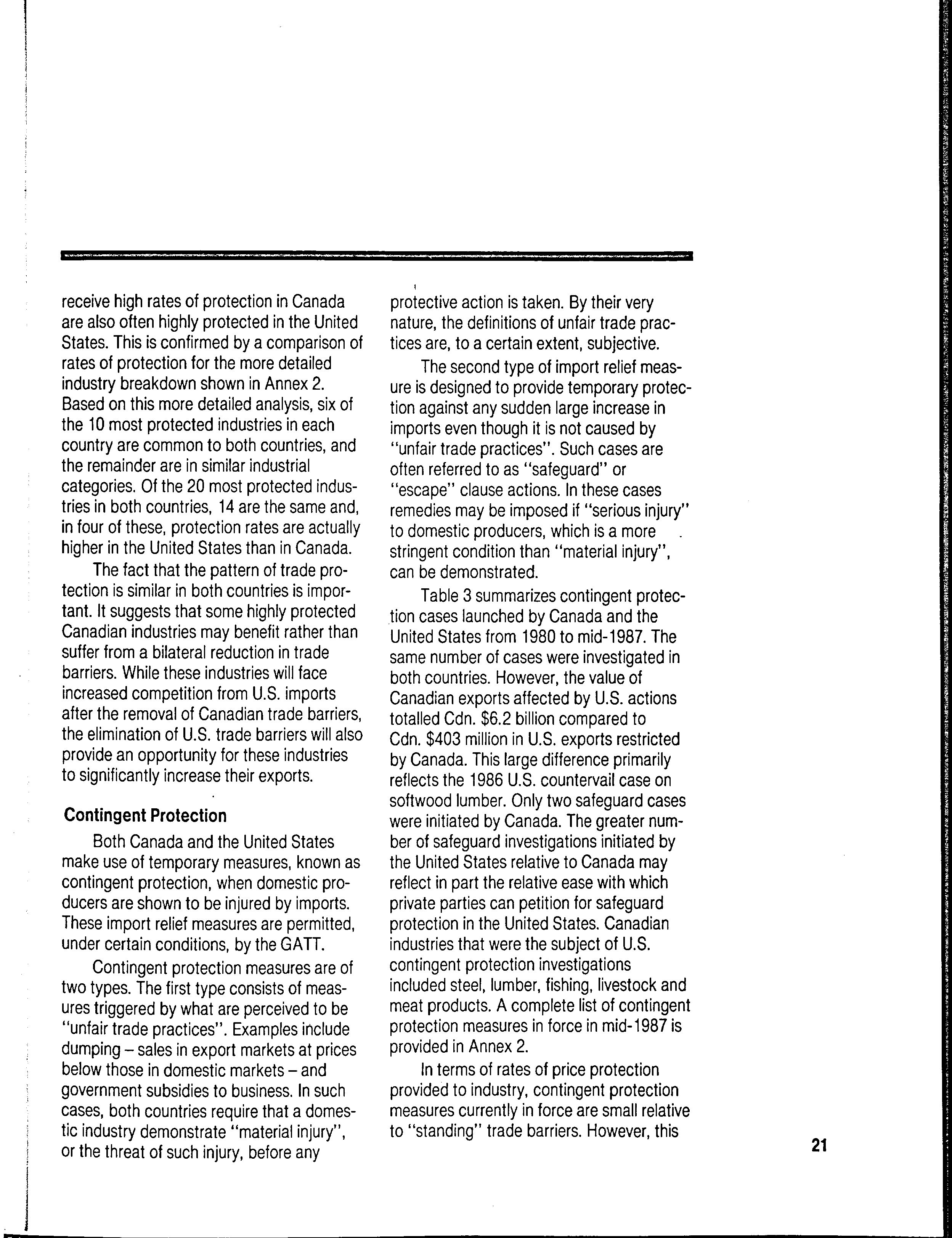 receive high rates of protection in Canada are also often highly protected in the United States. This is confirmed by a comparison of rates of protection for the more detailed industry breakdown shown in Annex 2. Based on this more detailed analysis, six of the 10 most protected industries in each country are common to both countries, and the remainder are in similar industrial categories. Of the 20 most protected industries in both countries, 14 are the same and, in four of these, protection rates are actually higher in the United States than in Canada.

The fact that the pattern of trade protection is similar in both countries is important. It suggests that some highly protected Canadian industries may benefit rather than suffer from a bilateral reduction in trade barriers. While these industries will face increased competition from U.S. imports after the removal of Canadian trade barriers, the elimination of U.S. trade barriers will also provide an opportunity for these industries to significantly increase their exports.

Contingent Protection

Both Canada and the United States make use of temporary measures, known as contingent protection, when domestic producers are shown to be injured by imports. These import relief measures are permitted, under certain conditions, by the GATT.

Contingent protection measures are of two types. The first type consists of measures triggered by what are perceived to be "unfair trade practices". Examples include dumping – sales in export markets at prices below those in domestic markets – and government subsidies to business. In such cases, both countries require that a domestic industry demonstrate "material injury", or the threat of such injury, before any protective action is taken. By their very nature, the definitions of unfair trade practices are, to a certain extent, subjective.

The second type of import relief measure is designed to provide temporary protection against any sudden large increase in imports even though it is not caused by "unfair trade practices". Such cases are often referred to as "safeguard" or "escape" clause actions. In these cases remedies may be imposed if "serious injury" to domestic producers, which is a more stringent condition than "material injury", can be demonstrated.

Table 3 summarizes contingent protection cases launched by Canada and the United States from 1980 to mid-1987. The same number of cases were investigated in both countries. However, the value of Canadian exports affected by U.S. actions totalled Cdn. $6.2 billion compared to Cdn. $403 million in U.S. exports restricted by Canada. This large difference primarily reflects the 1986 U.S. countervail case on softwood lumber. Only two safeguard cases were initiated by Canada. The greater number of safeguard investigations initiated by the United States relative to Canada may reflect in part the relative ease with which private parties can petition for safeguard protection in the United States. Canadian industries that were the subject of U.S. contingent protection investigations included steel, lumber, fishing, livestock and meat products. A complete list of contingent protection measures in force in mid-1987 is provided in Annex 2.

In terms of rates of price protection provided to industry, contingent protection measures currently in force are small relative to "standing" trade barriers. However, this

21